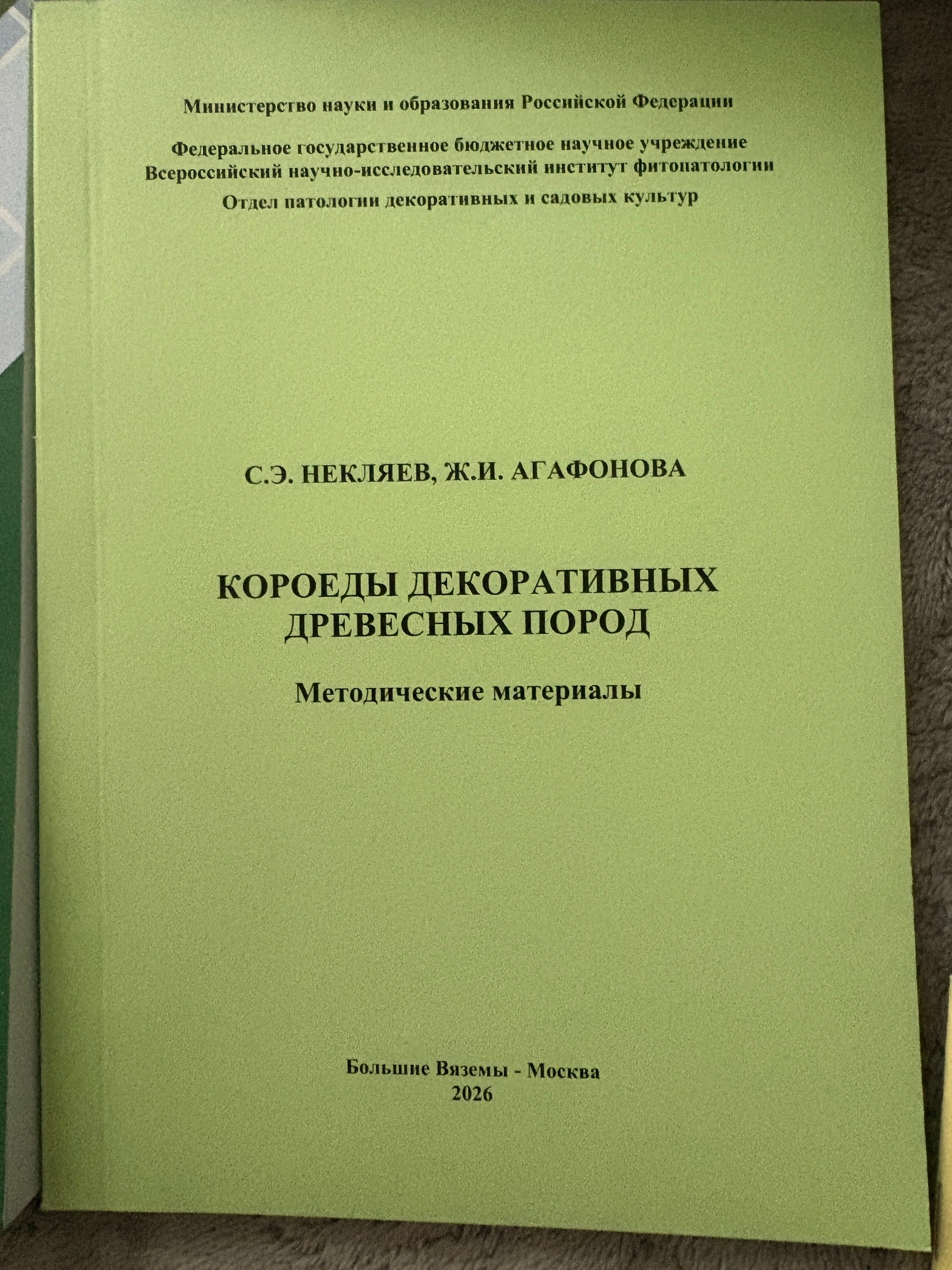 Министерство науки и образования Российской Федерации

Федеральное государственное бюджетное научное учреждение
Всероссийский научно-исследовательский институт фитопатологии

Отдел патологии декоративных и садовых культур

С.Э. НЕКЛЯЕВ, Ж.И. АГАФОНОВА

КОРОЕДЫ ДЕКОРАТИВНЫХ
ДРЕВЕСНЫХ ПОРОД

Методические материалы

Большие Вяземы - Москва
2026